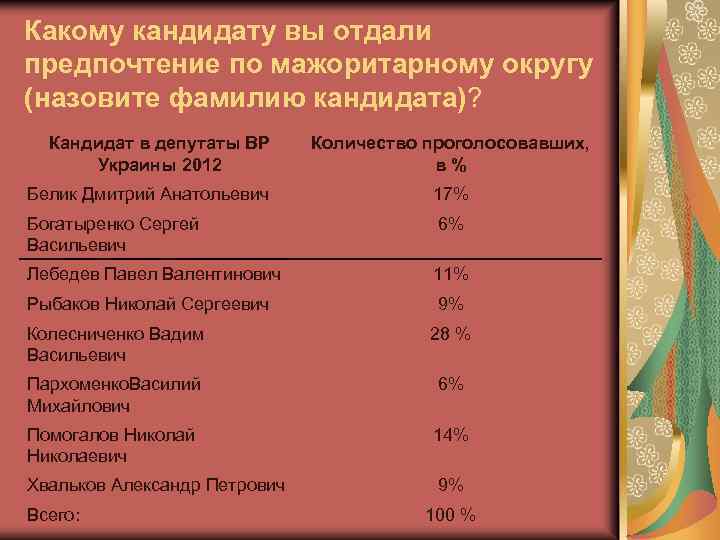 Какому кандидату вы отдали предпочтение по мажоритарному округу (назовите фамилию кандидата)?

| Кандидат в депутаты ВР Украины 2012 | Количество проголосовавших, в % |
|---|---|
| Белик Дмитрий Анатольевич | 17% |
| Богатыренко Сергей Васильевич | 6% |
| Лебедев Павел Валентинович | 11% |
| Рыбаков Николай Сергеевич | 9% |
| Колесниченко Вадим Васильевич | 28 % |
| ПархоменкоВасилий Михайлович | 6% |
| Помогалов Николай Николаевич | 14% |
| Хвальков Александр Петрович | 9% |
| Всего: | 100 % |